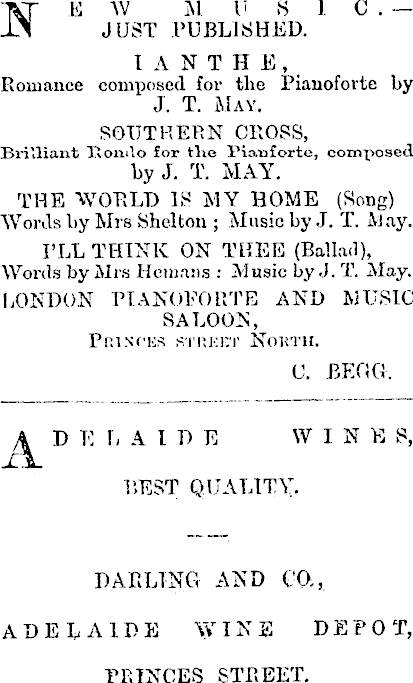 NEW MUSIC.—
JUST PUBLISHED.

IANTHE,
Romance composed for the Pianoforte by J. T. MAY.

SOUTHERN CROSS,
Brilliant Rondo for the Pianforte, composed by J. T. MAY.

THE WORLD IS MY HOME (Song)
Words by Mrs Shelton ; Music by J. T. May.

I'LL THINK ON THEE (Ballad),
Words by Mrs Hemans : Music by J. T. May.

LONDON PIANOFORTE AND MUSIC SALOON,
PRINCES STREET NORTH.

C. BEGG.

ADELAIDE WINES,

BEST QUALITY.

DARLING AND CO.,

ADELAIDE WINE DEPOT,

PRINCES STREET.